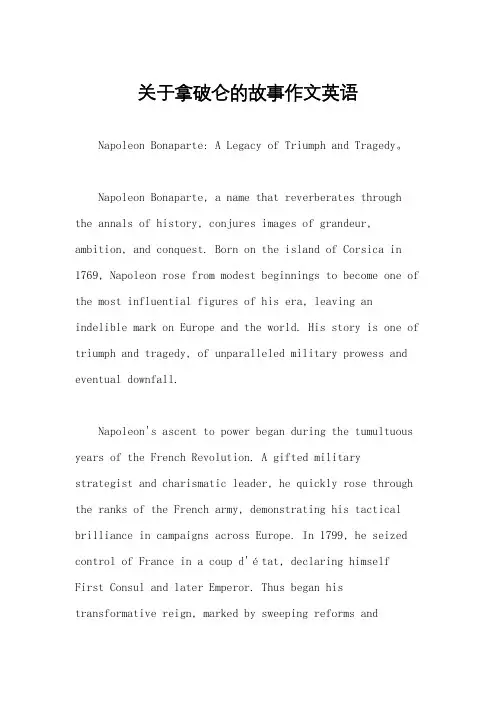 关于拿破仑的故事作文英语

Napoleon Bonaparte: A Legacy of Triumph and Tragedy。

Napoleon Bonaparte, a name that reverberates through the annals of history, conjures images of grandeur, ambition, and conquest. Born on the island of Corsica in 1769, Napoleon rose from modest beginnings to become one of the most influential figures of his era, leaving an indelible mark on Europe and the world. His story is one of triumph and tragedy, of unparalleled military prowess and eventual downfall.

Napoleon's ascent to power began during the tumultuous years of the French Revolution. A gifted military strategist and charismatic leader, he quickly rose through the ranks of the French army, demonstrating his tactical brilliance in campaigns across Europe. In 1799, he seized control of France in a coup d'état, declaring himself First Consul and later Emperor. Thus began his transformative reign, marked by sweeping reforms and